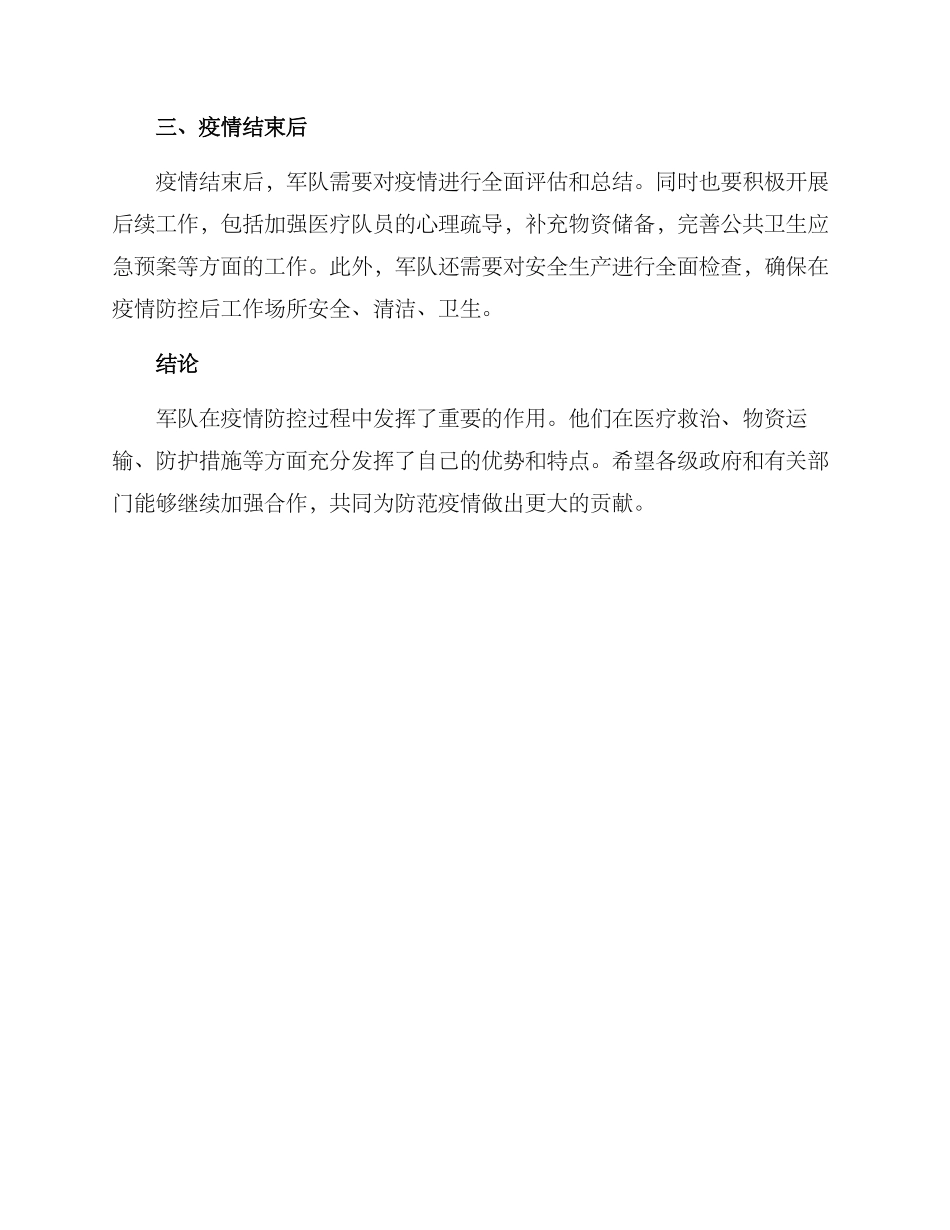 三、疫情结束后

疫情结束后，军队需要对疫情进行全面评估和总结。同时也要积极开展后续工作，包括加强医疗队员的心理疏导，补充物资储备，完善公共卫生应急预案等方面的工作。此外，军队还需要对安全生产进行全面检查，确保在疫情防控后工作场所安全、清洁、卫生。

结论

军队在疫情防控过程中发挥了重要的作用。他们在医疗救治、物资运输、防护措施等方面充分发挥了自己的优势和特点。希望各级政府和有关部门能够继续加强合作，共同为防范疫情做出更大的贡献。